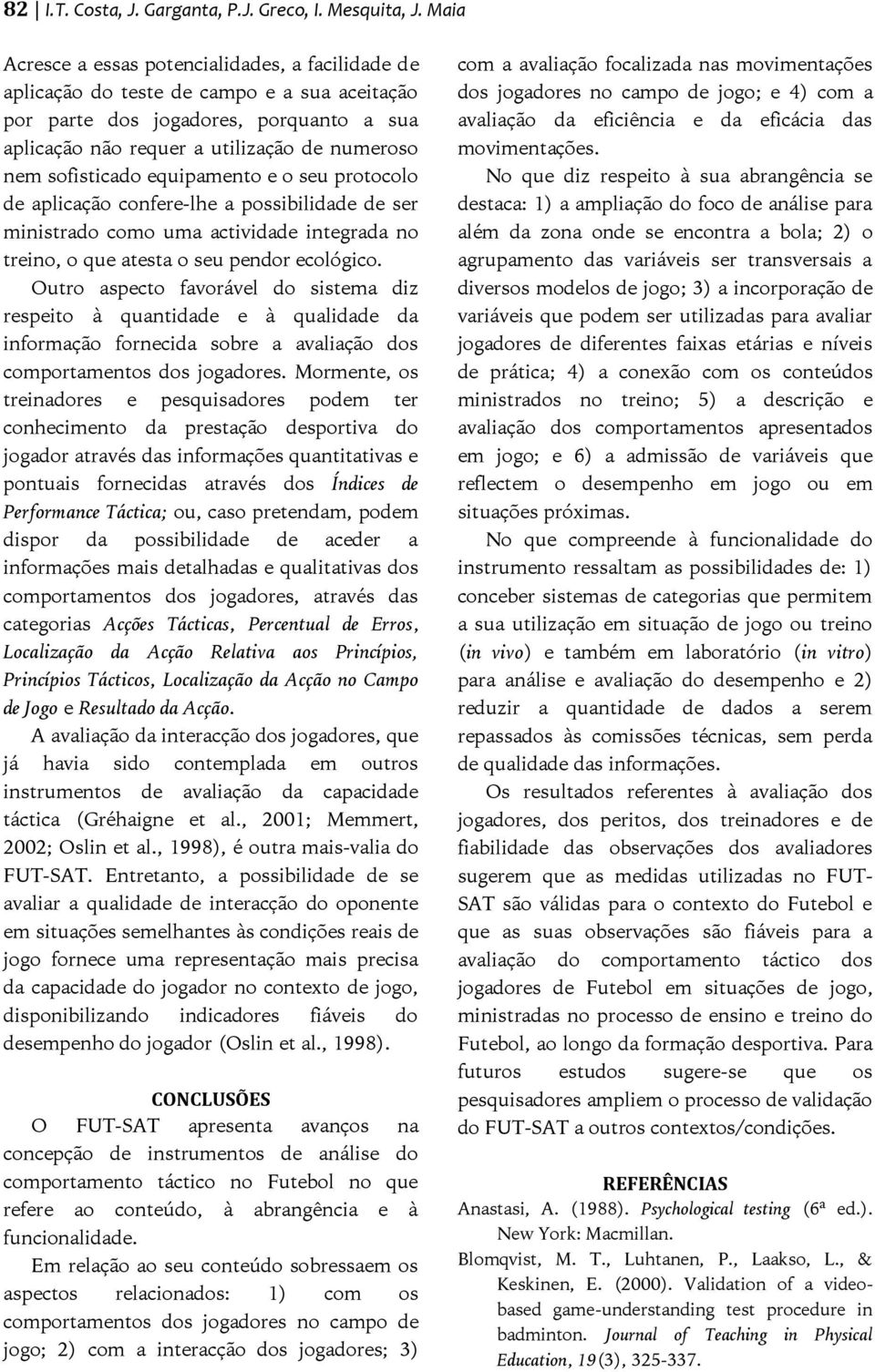 82 | I.T. Costa, J. Garganta, P.J. Greco, I. Mesquita, J. Maia

Acresce a essas potencialidades, a facilidade de aplicação do teste de campo e a sua aceitação por parte dos jogadores, porquanto a sua aplicação não requer a utilização de numeroso nem sofisticado equipamento e o seu protocolo de aplicação confere-lhe a possibilidade de ser ministrado como uma actividade integrada no treino, o que atesta o seu pendor ecológico. Outro aspecto favorável do sistema diz respeito à quantidade e à qualidade da informação fornecida sobre a avaliação dos comportamentos dos jogadores. Mormente, os treinadores e pesquisadores podem ter conhecimento da prestação desportiva do jogador através das informações quantitativas e pontuais fornecidas através dos Índices de Performance Táctica; ou, caso pretendam, podem dispor da possibilidade de aceder a informações mais detalhadas e qualitativas dos comportamentos dos jogadores, através das categorias Acções Tácticas, Percentual de Erros, Localização da Acção Relativa aos Princípios, Princípios Tácticos, Localização da Acção no Campo de Jogo e Resultado da Acção.

A avaliação da interacção dos jogadores, que já havia sido contemplada em outros instrumentos de avaliação da capacidade táctica (Gréhaigne et al., 2001; Memmert, 2002; Oslin et al., 1998), é outra mais-valia do FUT-SAT. Entretanto, a possibilidade de se avaliar a qualidade de interacção do oponente em situações semelhantes às condições reais de jogo fornece uma representação mais precisa da capacidade do jogador no contexto de jogo, disponibilizando indicadores fiáveis do desempenho do jogador (Oslin et al., 1998).

CONCLUSÕES

O FUT-SAT apresenta avanços na concepção de instrumentos de análise do comportamento táctico no Futebol no que refere ao conteúdo, à abrangência e à funcionalidade.

Em relação ao seu conteúdo sobressaem os aspectos relacionados: 1) com os comportamentos dos jogadores no campo de jogo; 2) com a interacção dos jogadores; 3) com a avaliação focalizada nas movimentações dos jogadores no campo de jogo; e 4) com a avaliação da eficiência e da eficácia das movimentações.

No que diz respeito à sua abrangência se destaca: 1) a ampliação do foco de análise para além da zona onde se encontra a bola; 2) o agrupamento das variáveis ser transversais a diversos modelos de jogo; 3) a incorporação de variáveis que podem ser utilizadas para avaliar jogadores de diferentes faixas etárias e níveis de prática; 4) a conexão com os conteúdos ministrados no treino; 5) a descrição e avaliação dos comportamentos apresentados em jogo; e 6) a admissão de variáveis que reflectem o desempenho em jogo ou em situações próximas.

No que compreende à funcionalidade do instrumento ressaltam as possibilidades de: 1) conceber sistemas de categorias que permitem a sua utilização em situação de jogo ou treino (in vivo) e também em laboratório (in vitro) para análise e avaliação do desempenho e 2) reduzir a quantidade de dados a serem repassados às comissões técnicas, sem perda de qualidade das informações.

Os resultados referentes à avaliação dos jogadores, dos peritos, dos treinadores e de fiabilidade das observações dos avaliadores sugerem que as medidas utilizadas no FUT-SAT são válidas para o contexto do Futebol e que as suas observações são fiáveis para a avaliação do comportamento táctico dos jogadores de Futebol em situações de jogo, ministradas no processo de ensino e treino do Futebol, ao longo da formação desportiva. Para futuros estudos sugere-se que os pesquisadores ampliem o processo de validação do FUT-SAT a outros contextos/condições.

REFERÊNCIAS

Anastasi, A. (1988). Psychological testing (6ª ed.). New York: Macmillan.

Blomqvist, M. T., Luhtanen, P., Laakso, L., & Keskinen, E. (2000). Validation of a video-based game-understanding test procedure in badminton. Journal of Teaching in Physical Education, 19(3), 325-337.